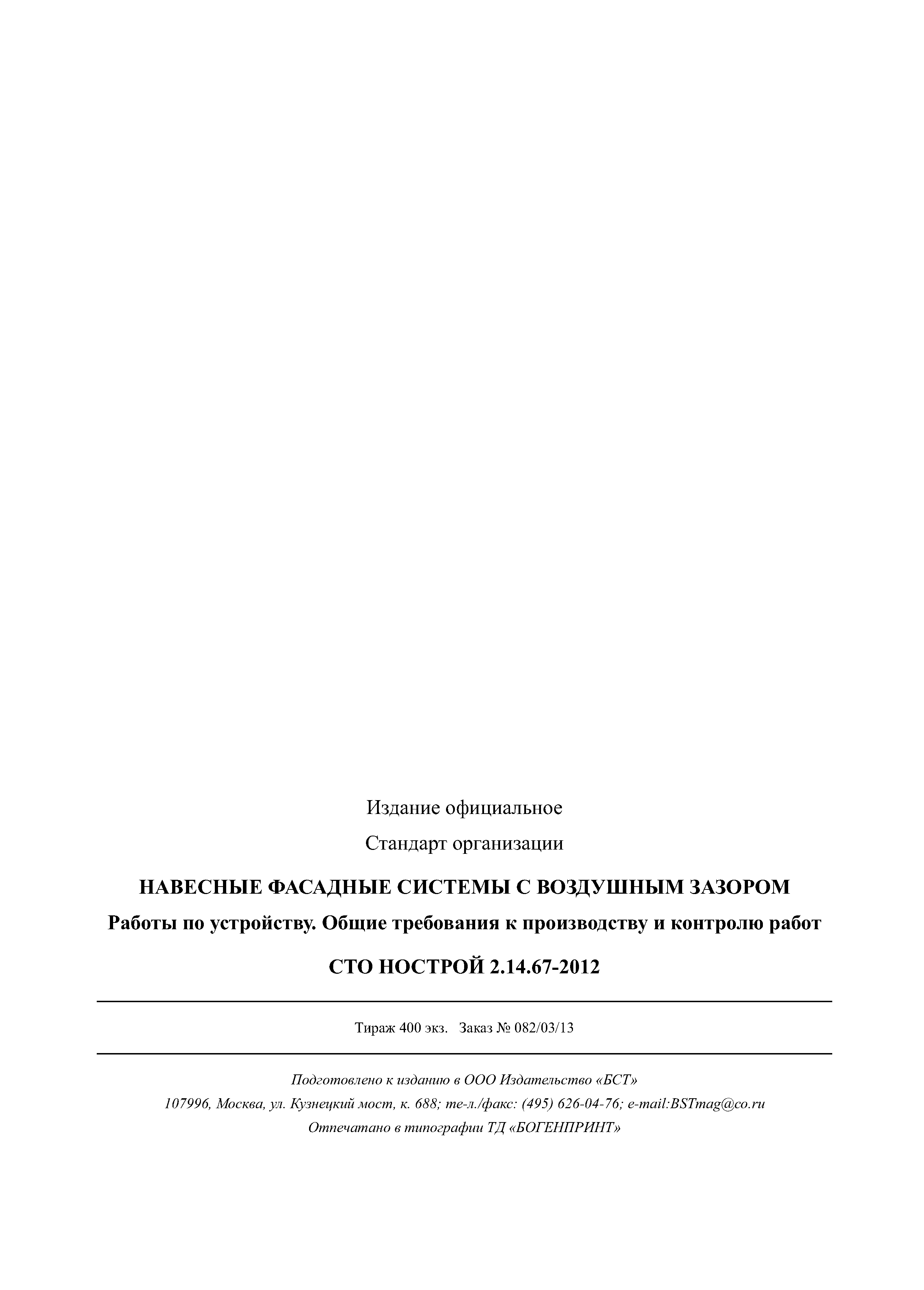 Издание официальное

Стандарт организации

НАВЕСНЫЕ ФАСАДНЫЕ СИСТЕМЫ С ВОЗДУШНЫМ ЗАЗОРОМ

Работы по устройству. Общие требования к производству и контролю работ

СТО НОСТРОЙ 2.14.67-2012

Тираж 400 экз. Заказ № 082/03/13

Подготовлено к изданию в ООО Издательство «БСТ»

107996, Москва, ул. Кузнецкий мост, к. 688; те-л./факс: (495) 626-04-76; e-mail:BSTmag@co.ru

Отпечатано в типографии ТД «БОГЕНПРИНТ»